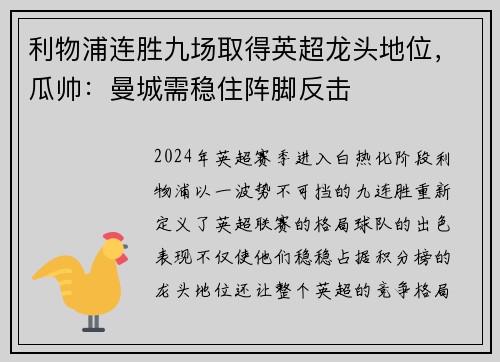 利物浦连胜九场取得英超龙头地位，瓜帅：曼城需稳住阵脚反击

2024年英超赛季进入白热化阶段利物浦以一波势不可挡的九连胜重新定义了英超联赛的格局球队的出色表现不仅使他们稳稳占据积分榜的龙头地位还让整个英超的竞争格局